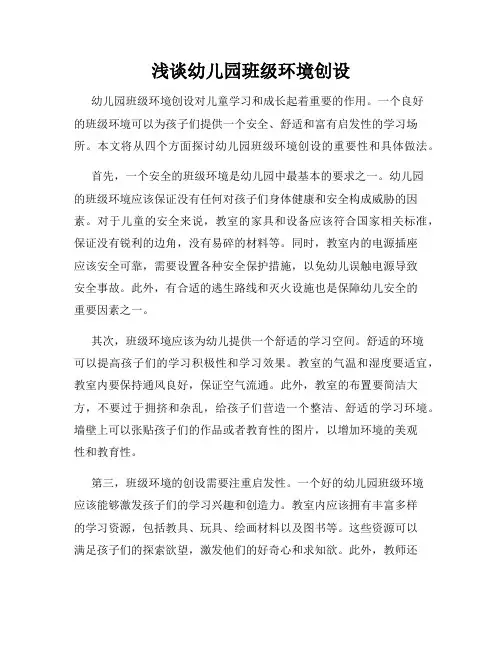 浅谈幼儿园班级环境创设

幼儿园班级环境创设对儿童学习和成长起着重要的作用。一个良好的班级环境可以为孩子们提供一个安全、舒适和富有启发性的学习场所。本文将从四个方面探讨幼儿园班级环境创设的重要性和具体做法。

首先，一个安全的班级环境是幼儿园中最基本的要求之一。幼儿园的班级环境应该保证没有任何对孩子们身体健康和安全构成威胁的因素。对于儿童的安全来说，教室的家具和设备应该符合国家相关标准，保证没有锐利的边角，没有易碎的材料等。同时，教室内的电源插座应该安全可靠，需要设置各种安全保护措施，以免幼儿误触电源导致安全事故。此外，有合适的逃生路线和灭火设施也是保障幼儿安全的重要因素之一。

其次，班级环境应该为幼儿提供一个舒适的学习空间。舒适的环境可以提高孩子们的学习积极性和学习效果。教室的气温和湿度要适宜，教室内要保持通风良好，保证空气流通。此外，教室的布置要简洁大方，不要过于拥挤和杂乱，给孩子们营造一个整洁、舒适的学习环境。墙壁上可以张贴孩子们的作品或者教育性的图片，以增加环境的美观性和教育性。

第三，班级环境的创设需要注重启发性。一个好的幼儿园班级环境应该能够激发孩子们的学习兴趣和创造力。教室内应该拥有丰富多样的学习资源，包括教具、玩具、绘画材料以及图书等。这些资源可以满足孩子们的探索欲望，激发他们的好奇心和求知欲。此外，教师还